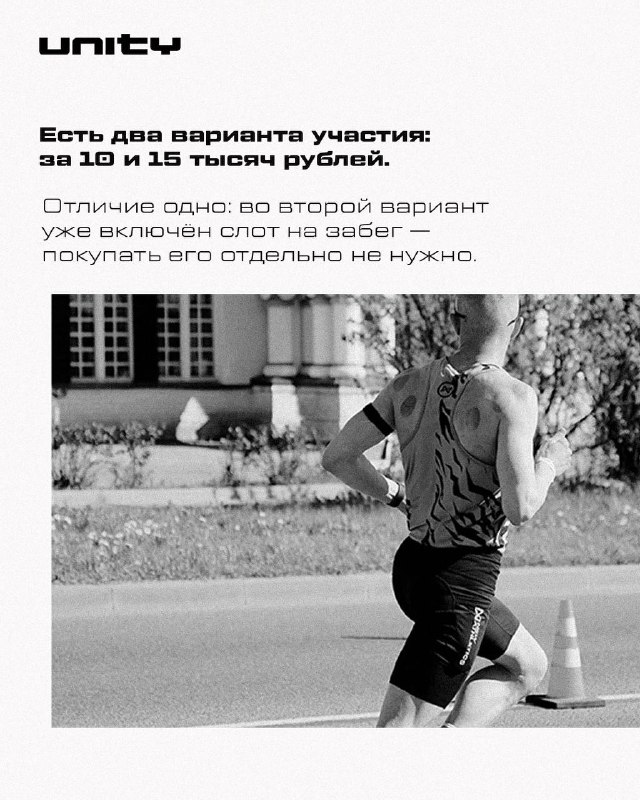 unity

Есть два варианта участия: за 10 и 15 тысяч рублей.

Отличие одно: во второй вариант уже включён слот на забег — покупать его отдельно не нужно.